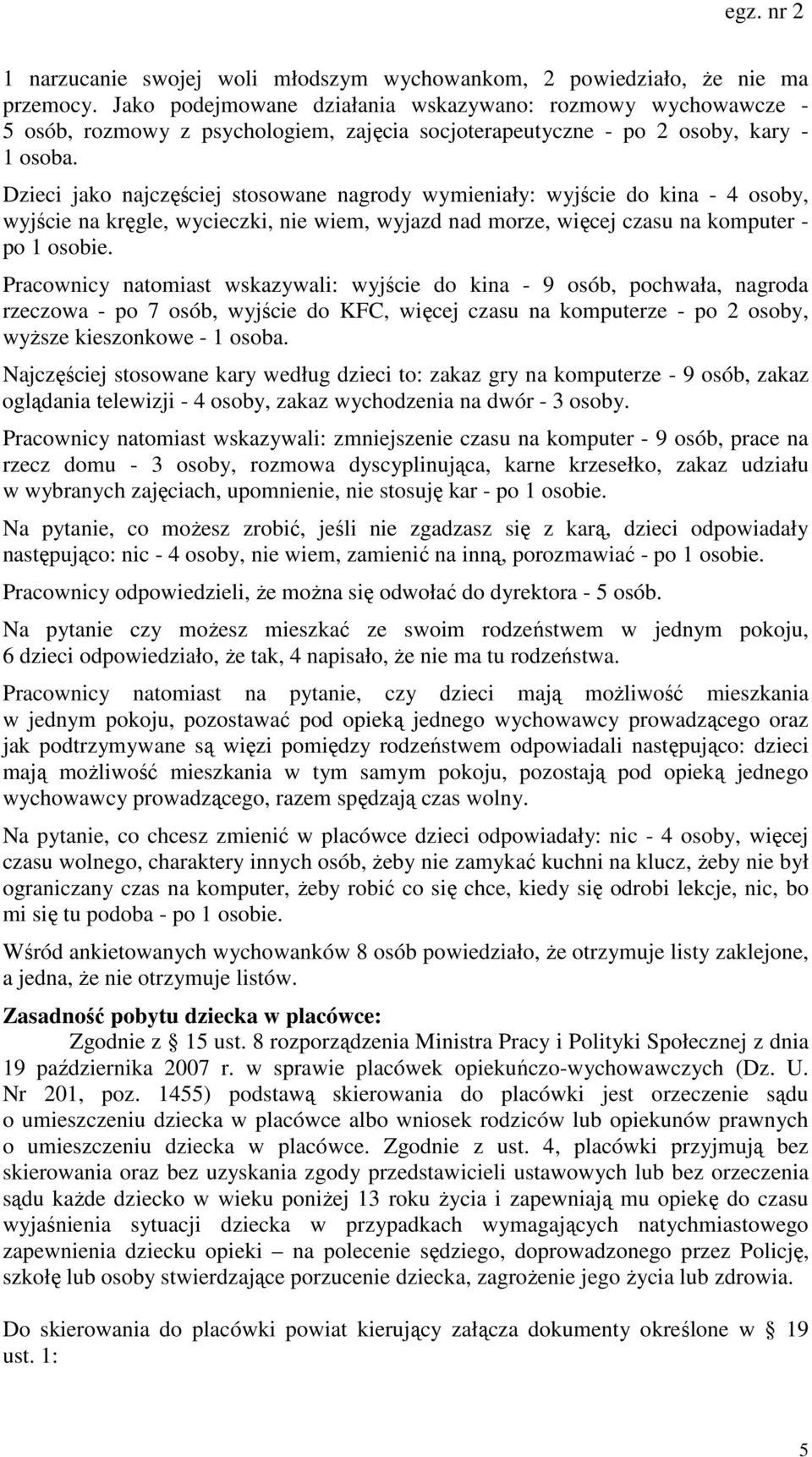 egz. nr 2

1 narzucanie swojej woli młodszym wychowankom, 2 powiedziało, że nie ma przemocy. Jako podejmowane działania wskazywano: rozmowy wychowawcze - 5 osób, rozmowy z psychologiem, zajęcia socjoterapeutyczne - po 2 osoby, kary - 1 osoba.

Dzieci jako najczęściej stosowane nagrody wymieniały: wyjście do kina - 4 osoby, wyjście na kręgle, wycieczki, nie wiem, wyjazd nad morze, więcej czasu na komputer - po 1 osobie.

Pracownicy natomiast wskazywali: wyjście do kina - 9 osób, pochwała, nagroda rzeczowa - po 7 osób, wyjście do KFC, więcej czasu na komputerze - po 2 osoby, wyższe kieszonkowe - 1 osoba.

Najczęściej stosowane kary według dzieci to: zakaz gry na komputerze - 9 osób, zakaz oglądania telewizji - 4 osoby, zakaz wychodzenia na dwór - 3 osoby.

Pracownicy natomiast wskazywali: zmniejszenie czasu na komputer - 9 osób, prace na rzecz domu - 3 osoby, rozmowa dyscyplinująca, karne krzesełko, zakaz udziału w wybranych zajęciach, upomnienie, nie stosuję kar - po 1 osobie.

Na pytanie, co możesz zrobić, jeśli nie zgadzasz się z karą, dzieci odpowiadały następująco: nic - 4 osoby, nie wiem, zamienić na inną, porozmawiać - po 1 osobie.

Pracownicy odpowiedzieli, że można się odwołać do dyrektora - 5 osób.

Na pytanie czy możesz mieszkać ze swoim rodzeństwem w jednym pokoju, 6 dzieci odpowiedziało, że tak, 4 napisało, że nie ma tu rodzeństwa.

Pracownicy natomiast na pytanie, czy dzieci mają możliwość mieszkania w jednym pokoju, pozostawać pod opieką jednego wychowawcy prowadzącego oraz jak podtrzymywane są więzi pomiędzy rodzeństwem odpowiadali następująco: dzieci mają możliwość mieszkania w tym samym pokoju, pozostają pod opieką jednego wychowawcy prowadzącego, razem spędzają czas wolny.

Na pytanie, co chcesz zmienić w placówce dzieci odpowiadały: nic - 4 osoby, więcej czasu wolnego, charaktery innych osób, żeby nie zamykać kuchni na klucz, żeby nie był ograniczany czas na komputer, żeby robić co się chce, kiedy się odrobi lekcje, nic, bo mi się tu podoba - po 1 osobie.

Wśród ankietowanych wychowanków 8 osób powiedziało, że otrzymuje listy zaklejone, a jedna, że nie otrzymuje listów.

Zasadność pobytu dziecka w placówce:

Zgodnie z § 15 ust. 8 rozporządzenia Ministra Pracy i Polityki Społecznej z dnia 19 października 2007 r. w sprawie placówek opiekuńczo-wychowawczych (Dz. U. Nr 201, poz. 1455) podstawą skierowania do placówki jest orzeczenie sądu o umieszczeniu dziecka w placówce albo wniosek rodziców lub opiekunów prawnych o umieszczeniu dziecka w placówce. Zgodnie z ust. 4, placówki przyjmują bez skierowania oraz bez uzyskania zgody przedstawicieli ustawowych lub bez orzeczenia sądu każde dziecko w wieku poniżej 13 roku życia i zapewniają mu opiekę do czasu wyjaśnienia sytuacji dziecka w przypadkach wymagających natychmiastowego zapewnienia dziecku opieki – na polecenie sędziego, doprowadzonego przez Policję, szkołę lub osoby stwierdzające porzucenie dziecka, zagrożenie jego życia lub zdrowia.

Do skierowania do placówki powiat kierujący załącza dokumenty określone w § 19 ust. 1:

5